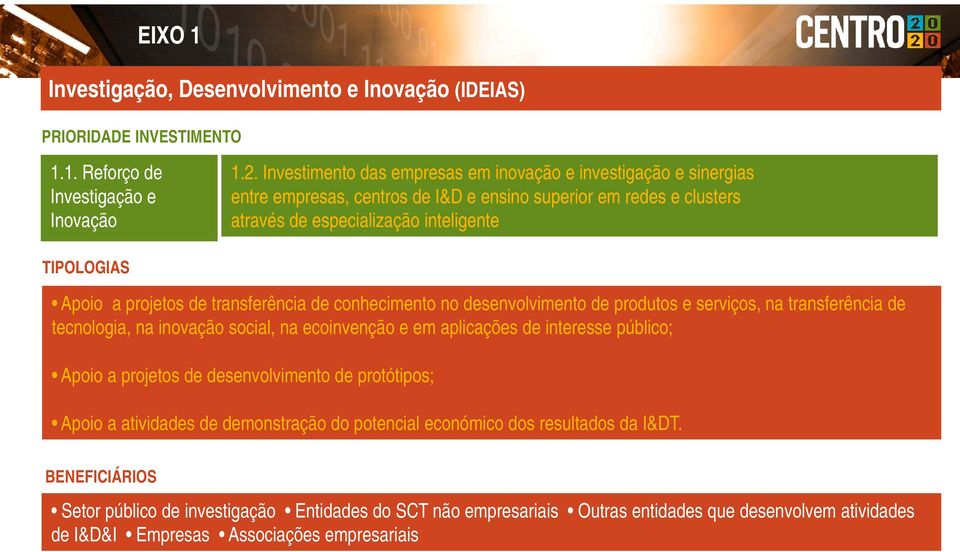 EIXO 1

CENTRO 2020

Investigação, Desenvolvimento e Inovação (IDEIAS)

PRIORIDADE INVESTIMENTO

1.1. Reforço de Investigação e Inovação

1.2. Investimento das empresas em inovação e investigação e sinergias entre empresas, centros de I&D e ensino superior em redes e clusters através de especialização inteligente

TIPOLOGIAS

• Apoio a projetos de transferência de conhecimento no desenvolvimento de produtos e serviços, na transferência de tecnologia, na inovação social, na ecoinvenção e em aplicações de interesse público;

• Apoio a projetos de desenvolvimento de protótipos;

• Apoio a atividades de demonstração do potencial económico dos resultados da I&DT.

BENEFICIÁRIOS

• Setor público de investigação • Entidades do SCT não empresariais • Outras entidades que desenvolvem atividades de I&D&I • Empresas • Associações empresariais